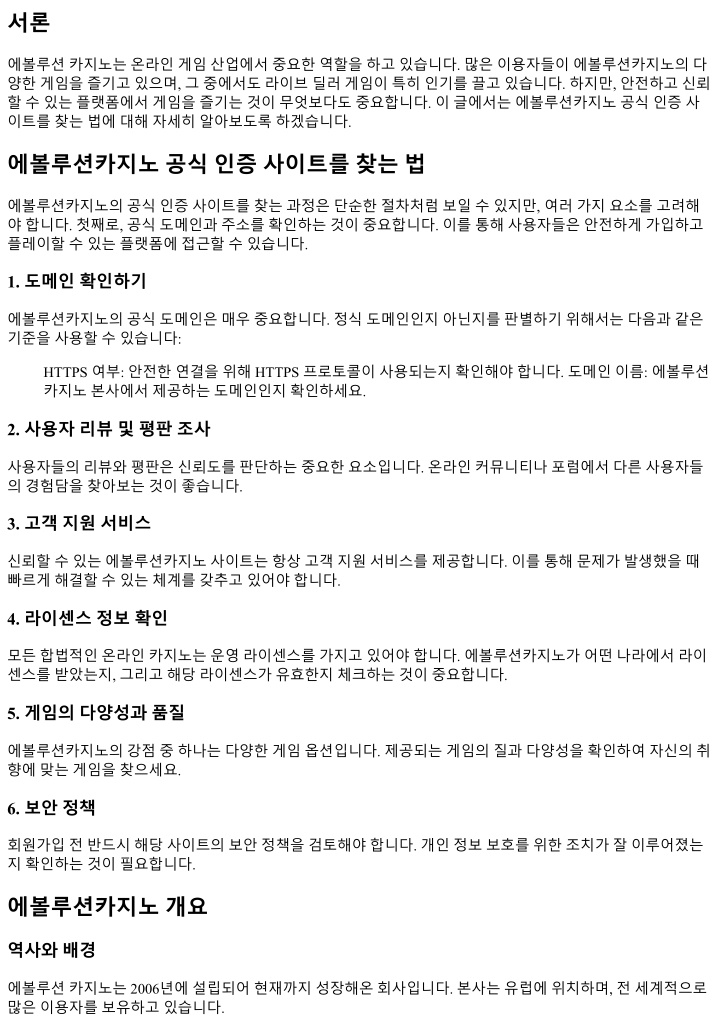 서론

에볼루션 카지노는 온라인 게임 산업에서 중요한 역할을 하고 있습니다. 많은 이용자들이 에볼루션카지노의 다양한 게임을 즐기고 있으며, 그 중에서도 라이브 딜러 게임이 특히 인기를 끌고 있습니다. 하지만, 안전하고 신뢰할 수 있는 플랫폼에서 게임을 즐기는 것이 무엇보다도 중요합니다. 이 글에서는 에볼루션카지노 공식 인증 사이트를 찾는 법에 대해 자세히 알아보도록 하겠습니다.

에볼루션카지노 공식 인증 사이트를 찾는 법

에볼루션카지노의 공식 인증 사이트를 찾는 과정은 단순한 절차처럼 보일 수 있지만, 여러 가지 요소를 고려해야 합니다. 첫째로, 공식 도메인과 주소를 확인하는 것이 중요합니다. 이를 통해 사용자들은 안전하게 가입하고 플레이할 수 있는 플랫폼에 접근할 수 있습니다.

1. 도메인 확인하기

에볼루션카지노의 공식 도메인은 매우 중요합니다. 정식 도메인인지 아닌지를 판별하기 위해서는 다음과 같은 기준을 사용할 수 있습니다:

HTTPS 여부: 안전한 연결을 위해 HTTPS 프로토콜이 사용되는지 확인해야 합니다. 도메인 이름: 에볼루션카지노 본사에서 제공하는 도메인인지 확인하세요.

2. 사용자 리뷰 및 평판 조사

사용자들의 리뷰와 평판은 신뢰도를 판단하는 중요한 요소입니다. 온라인 커뮤니티나 포럼에서 다른 사용자들의 경험담을 찾아보는 것이 좋습니다.

3. 고객 지원 서비스

신뢰할 수 있는 에볼루션카지노 사이트는 항상 고객 지원 서비스를 제공합니다. 이를 통해 문제가 발생했을 때 빠르게 해결할 수 있는 체계를 갖추고 있어야 합니다.

4. 라이센스 정보 확인

모든 합법적인 온라인 카지노는 운영 라이센스를 가지고 있어야 합니다. 에볼루션카지노가 어떤 나라에서 라이센스를 받았는지, 그리고 해당 라이센스가 유효한지 체크하는 것이 중요합니다.

5. 게임의 다양성과 품질

에볼루션카지노의 강점 중 하나는 다양한 게임 옵션입니다. 제공되는 게임의 질과 다양성을 확인하여 자신의 취향에 맞는 게임을 찾으세요.

6. 보안 정책

회원가입 전 반드시 해당 사이트의 보안 정책을 검토해야 합니다. 개인 정보 보호를 위한 조치가 잘 이루어졌는지 확인하는 것이 필요합니다.

에볼루션카지노 개요

역사와 배경

에볼루션 카지노는 2006년에 설립되어 현재까지 성장해온 회사입니다. 본사는 유럽에 위치하며, 전 세계적으로 많은 이용자를 보유하고 있습니다.